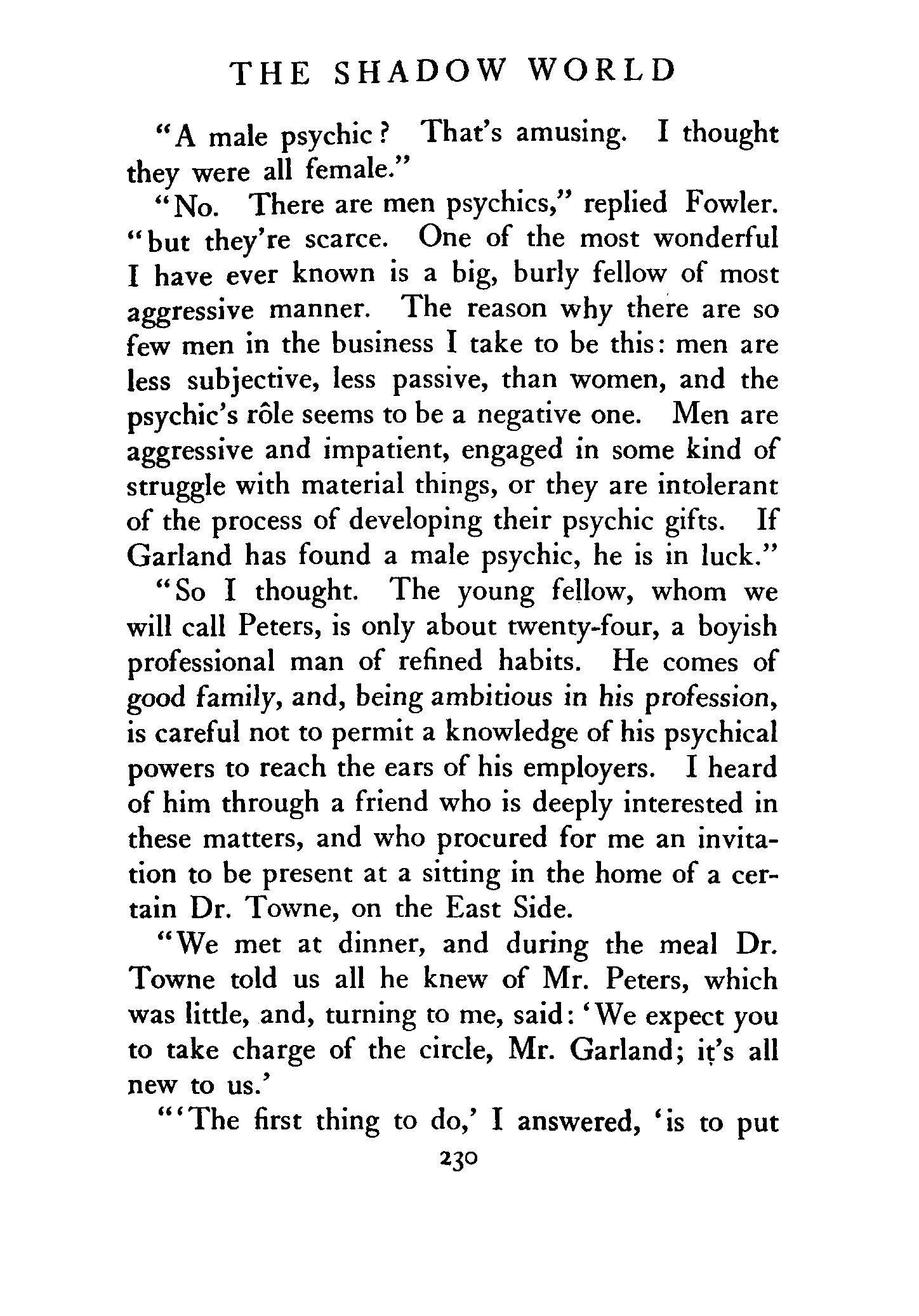 THE SHADOW WORLD

"A male psychic? That's amusing. I thought they were all female."

"No. There are men psychics," replied Fowler. "but they're scarce. One of the most wonderful I have ever known is a big, burly fellow of most aggressive manner. The reason why there are so few men in the business I take to be this: men are less subjective, less passive, than women, and the psychic's rôle seems to be a negative one. Men are aggressive and impatient, engaged in some kind of struggle with material things, or they are intolerant of the process of developing their psychic gifts. If Garland has found a male psychic, he is in luck."

"So I thought. The young fellow, whom we will call Peters, is only about twenty-four, a boyish professional man of refined habits. He comes of good family, and, being ambitious in his profession, is careful not to permit a knowledge of his psychical powers to reach the ears of his employers. I heard of him through a friend who is deeply interested in these matters, and who procured for me an invitation to be present at a sitting in the home of a certain Dr. Towne, on the East Side.

"We met at dinner, and during the meal Dr. Towne told us all he knew of Mr. Peters, which was little, and, turning to me, said: 'We expect you to take charge of the circle, Mr. Garland; it's all new to us.'

"'The first thing to do,' I answered, 'is to put

230